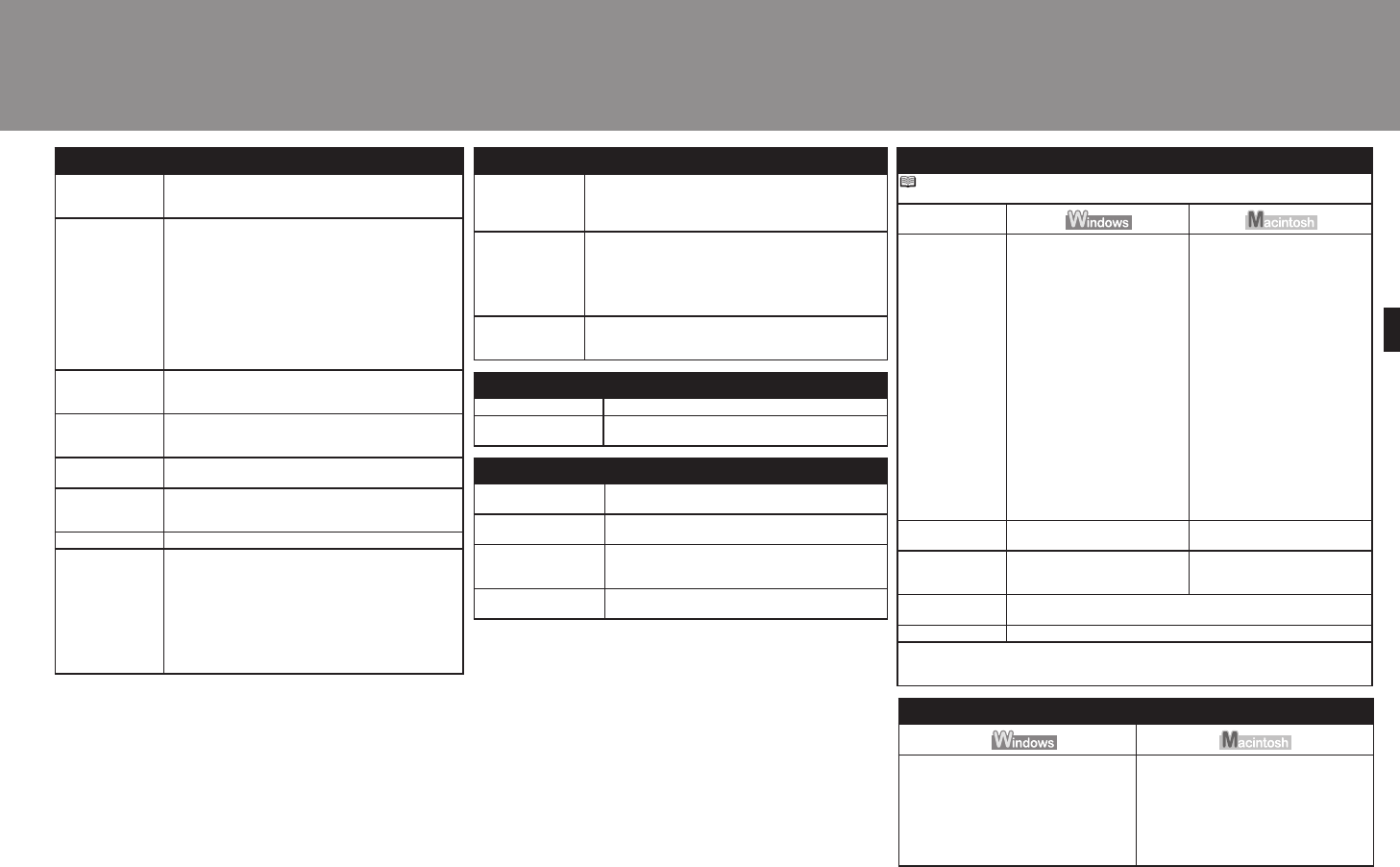 Windows

Macintosh

Windows

Macintosh